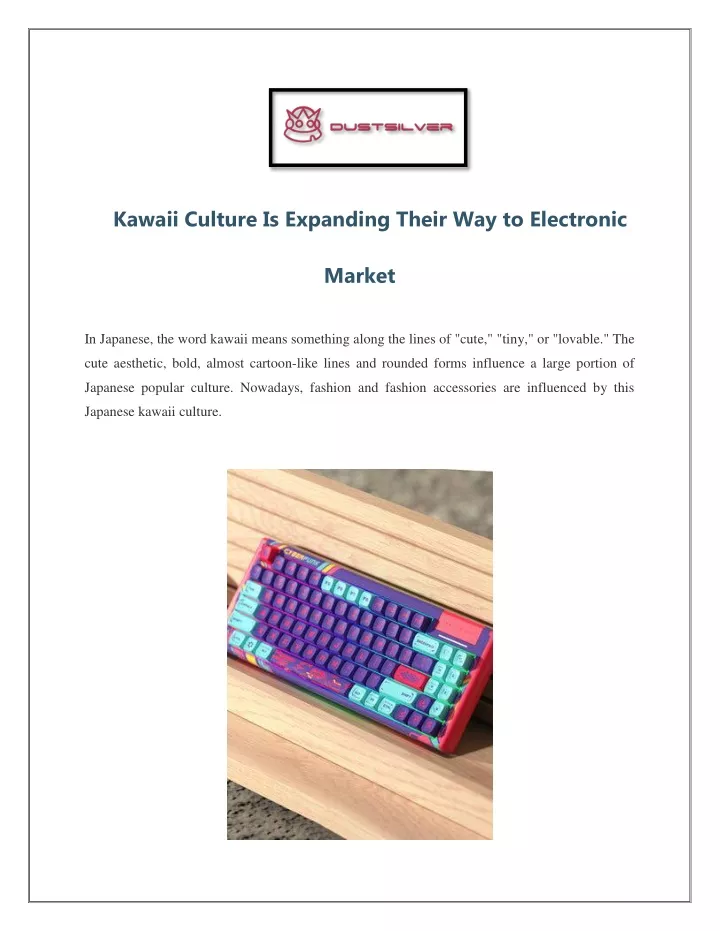 DUSTSILVER

Kawaii Culture Is Expanding Their Way to Electronic Market

In Japanese, the word kawaii means something along the lines of "cute," "tiny," or "lovable." The cute aesthetic, bold, almost cartoon-like lines and rounded forms influence a large portion of Japanese popular culture. Nowadays, fashion and fashion accessories are influenced by this Japanese kawaii culture.